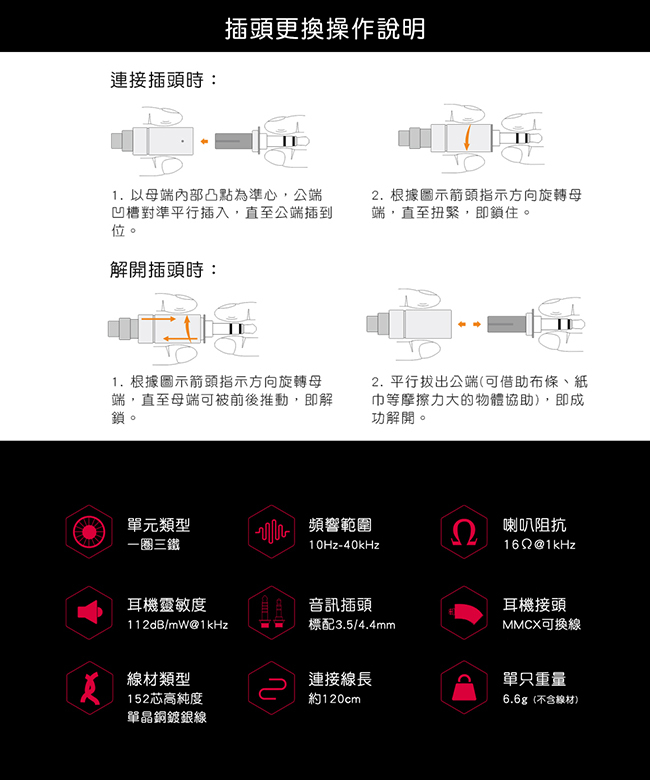 插頭更換操作說明

連接插頭時：

1. 以母端內部凸點為準心，公端凹槽對準平行插入，直至公端插到位。

2. 根據圖示箭頭指示方向旋轉母端，直至扭緊，即鎖住。

解開插頭時：

1. 根據圖示箭頭指示方向旋轉母端，直至母端可被前後推動，即解鎖。

2. 平行拔出公端(可借助布條、紙巾等摩擦力大的物體協助)，即成功解開。

單元類型
一圈三鐵

頻響範圍
10Hz-40kHz

喇叭阻抗
16Ω@1kHz

耳機靈敏度
112dB/mW@1kHz

音訊插頭
標配3.5/4.4mm

耳機接頭
MMCX可換線

線材類型
152芯高純度
單晶銅鍍銀線

連接線長
約120cm

單只重量
6.6g (不含線材)